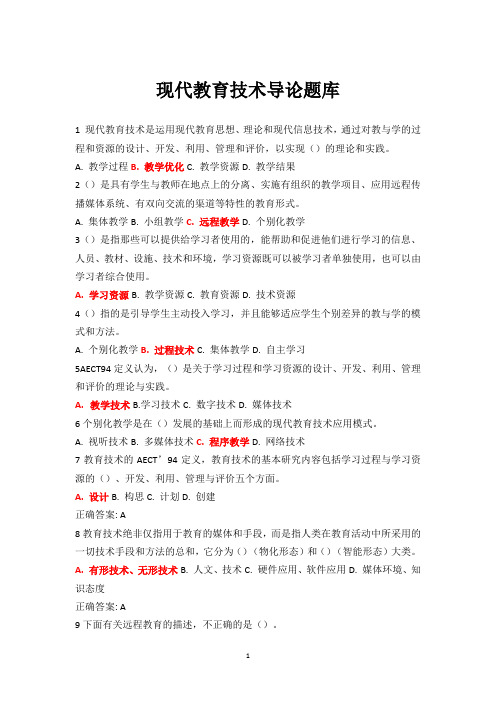 现代教育技术导论题库

1 现代教育技术是运用现代教育思想、理论和现代信息技术，通过对教与学的过程和资源的设计、开发、利用、管理和评价，以实现（）的理论和实践。

A. 教学过程 B. 教学优化 C. 教学资源 D. 教学结果

2（）是具有学生与教师在地点上的分离、实施有组织的教学项目、应用远程传播媒体系统、有双向交流的渠道等特性的教育形式。

A. 集体教学 B. 小组教学 C. 远程教学 D. 个别化教学

3（）是指那些可以提供给学习者使用的，能帮助和促进他们进行学习的信息、人员、教材、设施、技术和环境，学习资源既可以被学习者单独使用，也可以由学习者综合使用。

A. 学习资源 B. 教学资源 C. 教育资源 D. 技术资源

4（）指的是引导学生主动投入学习，并且能够适应学生个别差异的教与学的模式和方法。

A. 个别化教学 B. 过程技术 C. 集体教学 D. 自主学习

5AECT94 定义认为，（）是关于学习过程和学习资源的设计、开发、利用、管理和评价的理论与实践。

A. 教学技术 B.学习技术 C. 数字技术 D. 媒体技术

6 个别化教学是在（）发展的基础上而形成的现代教育技术应用模式。

A. 视听技术 B. 多媒体技术 C. 程序教学 D. 网络技术

7 教育技术的 AECT’94 定义，教育技术的基本研究内容包括学习过程与学习资源的（）、开发、利用、管理与评价五个方面。

A. 设计 B. 构思 C. 计划 D. 创建

正确答案: A

8 教育技术绝非仅指用于教育的媒体和手段，而是指人类在教育活动中所采用的一切技术手段和方法的总和，它分为（）（物化形态）和（）（智能形态）大类。

A. 有形技术、无形技术 B. 人文、技术 C. 硬件应用、软件应用 D. 媒体环境、知识态度

正确答案: A

9 下面有关远程教育的描述，不正确的是（）.

1